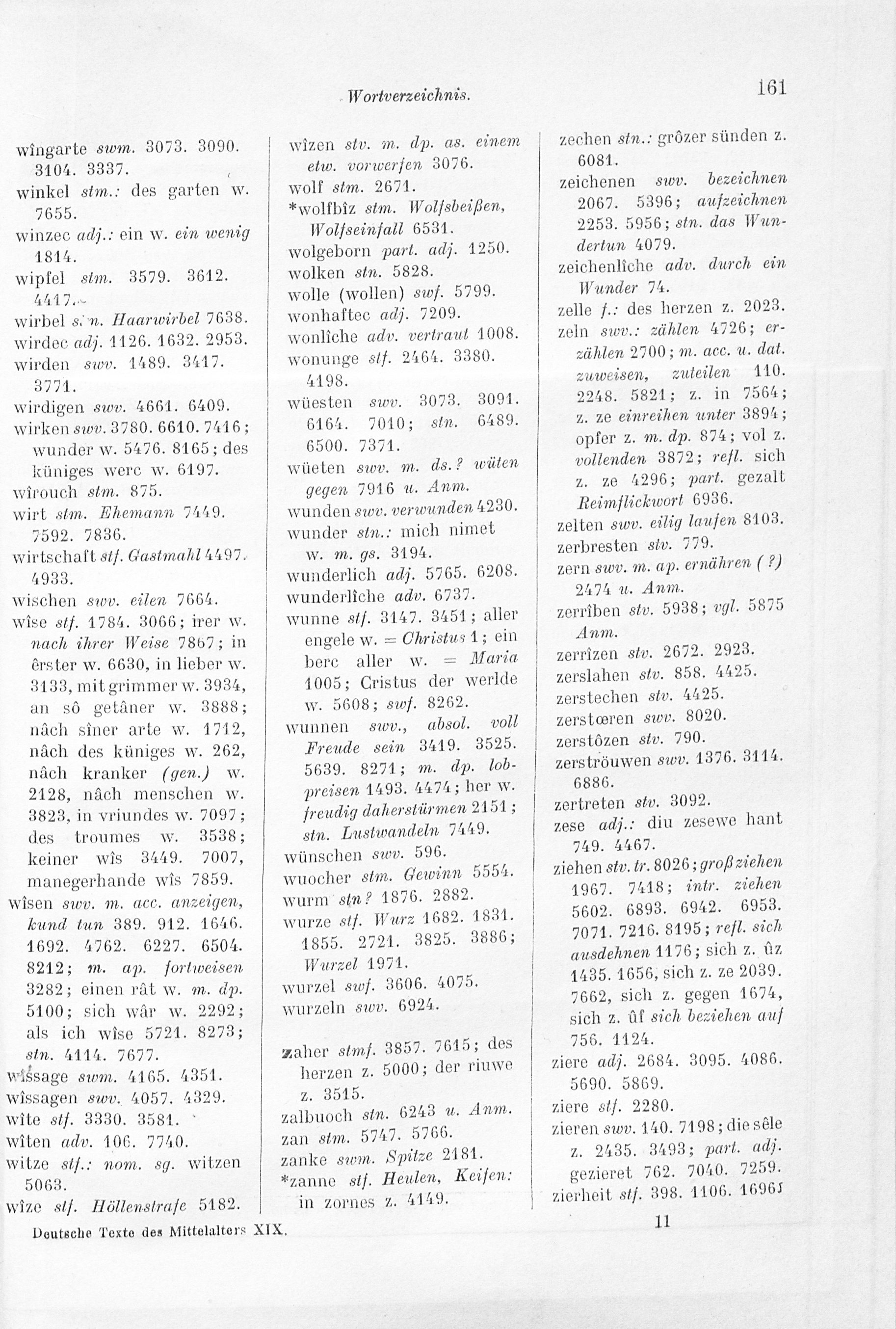 Wortverzeichnis. 161

wîngarte swm. 3073. 3090. 3104. 3337.
winkel stm.: des garten w. 7655.
winzec adj.: ein w. ein wenig 1814.
wipfel stm. 3579. 3612. 4417.
wirbel stn. Haarwirbel 7638.
wirdec adj. 1126. 1632. 2953.
wirden swv. 1489. 3417. 3771.
wirdigen swv. 4661. 6409.
wirken swv. 3780. 6610. 7416; wunder w. 5476. 8165; des küniges werc w. 6197.
wîrouch stm. 875.
wirt stm. Ehemann 7449. 7592. 7836.
wirtschaft stf. Gastmahl 4497. 4933.
wischen swv. eilen 7664.
wîse stf. 1784. 3066; irer w. nach ihrer Weise 7867; in êrster w. 6630, in lieber w. 3133, mit grimmer w. 3934, an sô getâner w. 3888; nâch sîner arte w. 1712, nâch des küniges w. 262, nâch kranker (gen.) w. 2128, nâch menschen w. 3823, in vriundes w. 7097; des troumes w. 3538; keiner wîs 3449. 7007, manegerhande wîs 7859.
wîsen swv. m. acc. anzeigen, kund tun 389. 912. 1646. 1692. 4762. 6227. 6504. 8212; m. ap. fortweisen 3282; einen rât w. m. dp. 5100; sich wâr w. 2292; als ich wîse 5721. 8273; stn. 4114. 7677.
wîssage swm. 4165. 4351.
wîssagen swv. 4057. 4329.
wîte stf. 3330. 3581.
wîten adv. 106. 7740.
witze stf.: nom. sg. witzen 5063.
wîze stf. Höllenstrafe 5182.

wîzen stv. m. dp. as. einem etw. vorwerfen 3076.
wolf stm. 2671.
*wolfbîz stm. Wolfsbeißen, Wolfseinfall 6531.
wolgeborn part. adj. 1250.
wolken stn. 5828.
wolle (wollen) swf. 5799.
wonhaftec adj. 7209.
wonlîche adv. vertraut 1008.
wonunge stf. 2464. 3380. 4198.
wüesten swv. 3073. 3091. 6164. 7010; stn. 6489. 6500. 7371.
wüeten swv. m. ds.? wüten gegen 7916 u. Anm.
wunden swv. verwunden 4230.
wunder stn.: mich nimet w. m. gs. 3194.
wunderlich adj. 5765. 6208.
wunderlîche adv. 6737.
wunne stf. 3147. 3451; aller engele w. = Christus 1; ein berc aller w. = Maria 1005; Cristus der werlde w. 5608; swf. 8262.
wunnen swv., absol. voll Freude sein 3419. 3525. 5639. 8271; m. dp. lobpreisen 1493. 4474; her w. freudig daherstürmen 2151; stn. Lustwandeln 7449.
wünschen swv. 596.
wuocher stm. Gewinn 5554.
wurm stn? 1876. 2882.
wurze stf. Wurz 1682. 1831. 1855. 2721. 3825. 3886; Wurzel 1971.
wurzel swf. 3606. 4075.
wurzeln swv. 6924.

zaher stmf. 3857. 7615; des herzen z. 5000; der riuwe z. 3515.
zalbuoch stn. 6243 u. Anm.
zan stm. 5747. 5766.
zanke swm. Spitze 2181.
*zanne stf. Heulen, Keifen: in zornes z. 4149.

zechen stn.: grôzer sünden z. 6081.
zeichenen swv. bezeichnen 2067. 5396; aufzeichnen 2253. 5956; stn. das Wundertun 4079.
zeichenlîche adv. durch ein Wunder 74.
zelle f.: des herzen z. 2023.
zeln swv.: zählen 4726; erzählen 2700; m. acc. u. dat. zuweisen, zuteilen 110. 2248. 5821; z. in 7564; z. ze einreihen unter 3894; opfer z. m. dp. 874; vol z. vollenden 3872; refl. sich z. ze 4296; part. gezalt Reimflickwort 6936.
zelten swv. eilig laufen 8103.
zerbresten stv. 779.
zern swv. m. ap. ernähren (?) 2474 u. Anm.
zerrîben stv. 5938; vgl. 5875 Anm.
zerrîzen stv. 2672. 2923.
zerslahen stv. 858. 4425.
zerstechen stv. 4425.
zerstœren swv. 8020.
zerstôzen stv. 790.
zerströuwen swv. 1376. 3114. 6886.
zertreten stv. 3092.
zese adj.: diu zesewe hant 749. 4467.
ziehen stv. tr. 8026; großziehen 1967. 7418; intr. ziehen 5602. 6893. 6942. 6953. 7071. 7216. 8195; refl. sich ausdehnen 1176; sich z. ûz 1435. 1656, sich z. ze 2039. 7662, sich z. gegen 1674, sich z. ûf sich beziehen auf 756. 1124.
ziere adj. 2684. 3095. 4086. 5690. 5869.
ziere stf. 2280.
zieren swv. 140. 7198; die sêle z. 2435. 3493; part. adj. gezieret 762. 7040. 7259.
zierheit stf. 398. 1106. 1696.

Deutsche Texte des Mittelalters XIX. 11